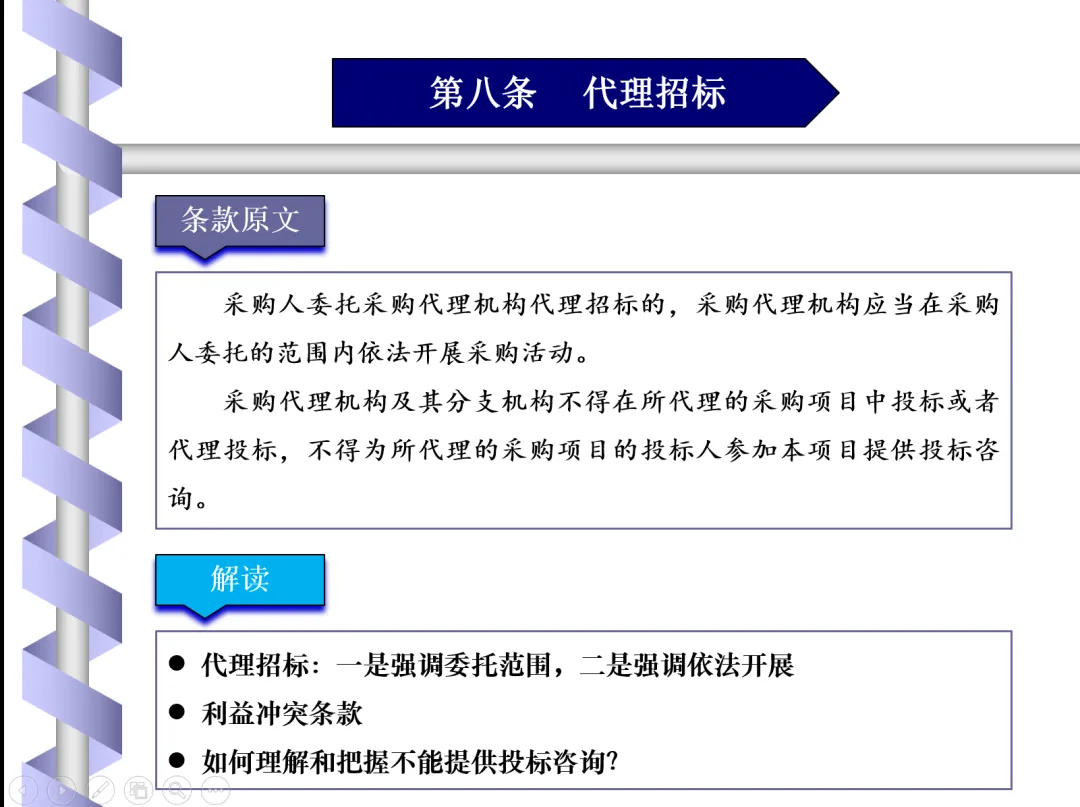 第八条　代理招标

条款原文

采购人委托采购代理机构代理招标的，采购代理机构应当在采购人委托的范围内依法开展采购活动。

采购代理机构及其分支机构不得在所代理的采购项目中投标或者代理投标，不得为所代理的采购项目的投标人参加本项目提供投标咨询。

解读

● 代理招标：一是强调委托范围，二是强调依法开展
● 利益冲突条款
● 如何理解和把握不能提供投标咨询?